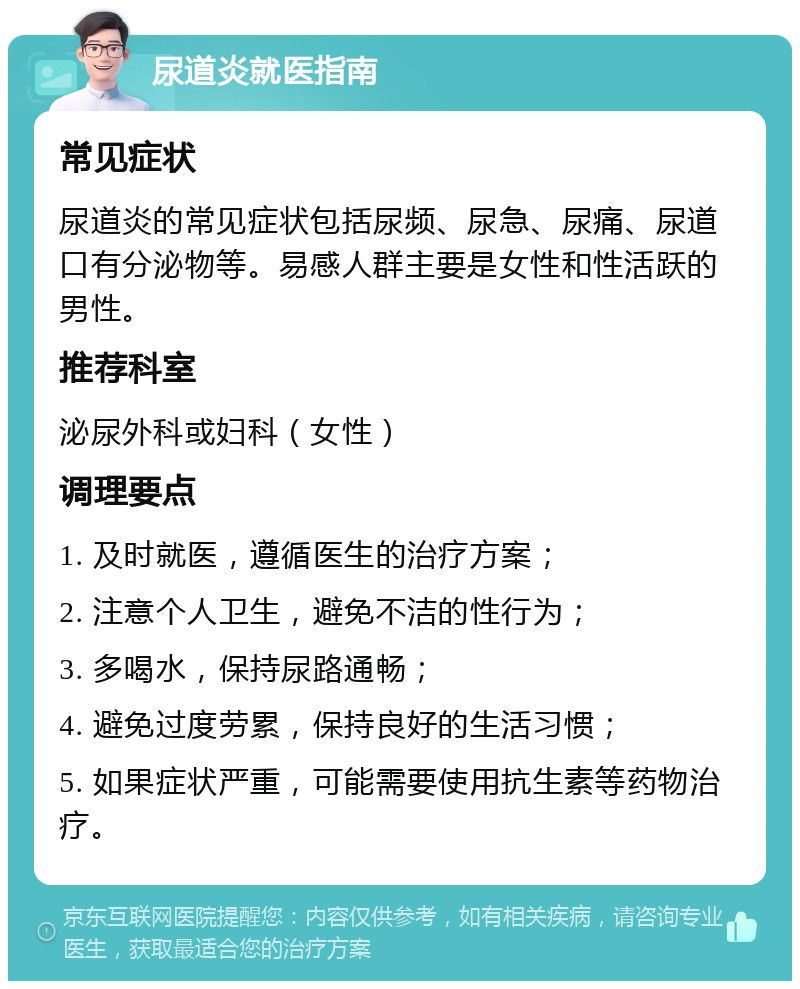 尿道炎就医指南

常见症状

尿道炎的常见症状包括尿频、尿急、尿痛、尿道口有分泌物等。易感人群主要是女性和性活跃的男性。

推荐科室

泌尿外科或妇科（女性）

调理要点

1. 及时就医，遵循医生的治疗方案；

2. 注意个人卫生，避免不洁的性行为；

3. 多喝水，保持尿路通畅；

4. 避免过度劳累，保持良好的生活习惯；

5. 如果症状严重，可能需要使用抗生素等药物治疗。

京东互联网医院提醒您：内容仅供参考，如有相关疾病，请咨询专业医生，获取最适合您的治疗方案